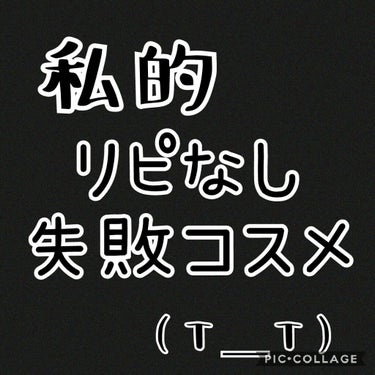 私的
リピなし
失敗コスメ

(T＿T)

PIC•COLLAGE